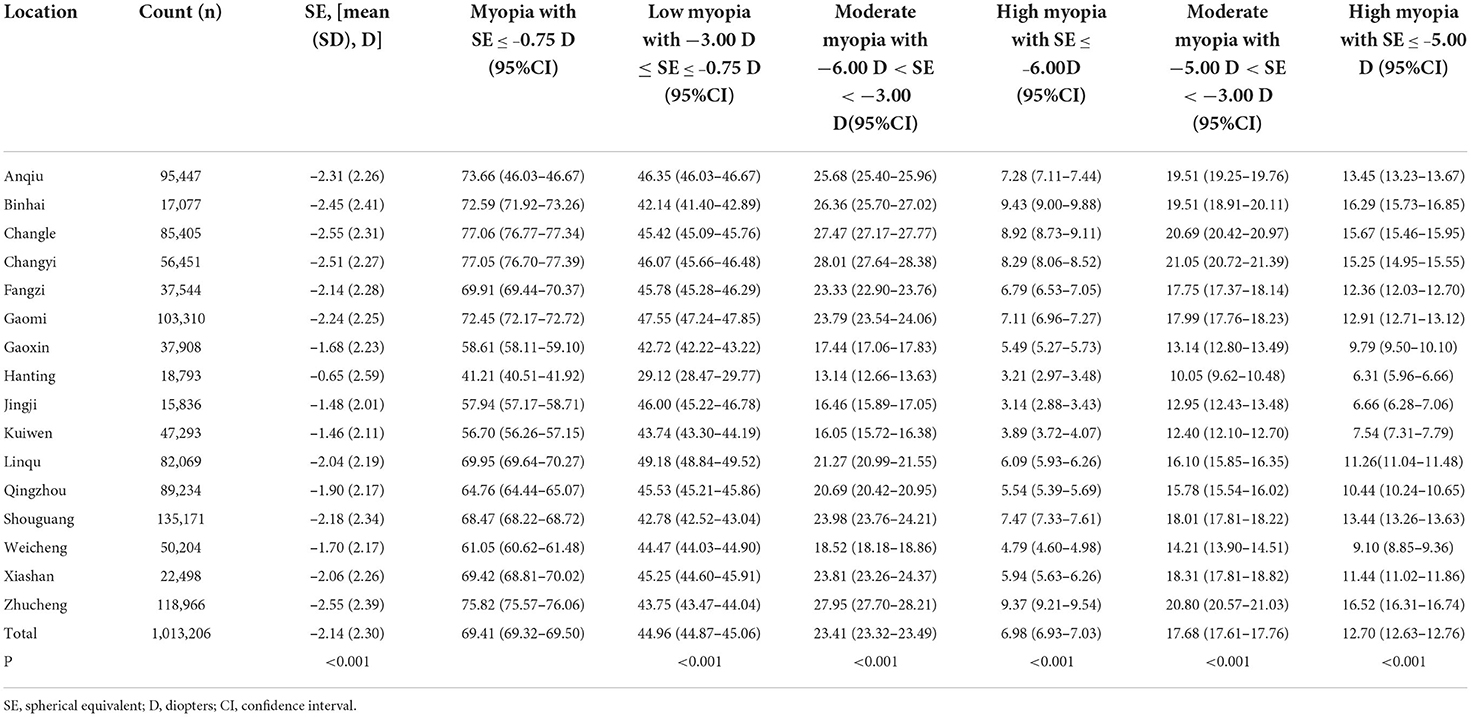 | Location | Count (n) | SE, [mean (SD), D] | Myopia with SE ≤ −0.75 D (95%CI) | Low myopia with −3.00 D ≤ SE ≤ −0.75 D (95%CI) | Moderate myopia with −6.00 D < SE < −3.00 D(95%CI) | High myopia with SE ≤ −6.00D (95%CI) | Moderate myopia with −5.00 D < SE < −3.00 D (95%CI) | High myopia with SE ≤ −5.00 D (95%CI) |
|---|---|---|---|---|---|---|---|---|
| Anqiu | 95,447 | −2.31 (2.26) | 73.66 (46.03–46.67) | 46.35 (46.03–46.67) | 25.68 (25.40–25.96) | 7.28 (7.11–7.44) | 19.51 (19.25–19.76) | 13.45 (13.23–13.67) |
| Binhai | 17,077 | −2.45 (2.41) | 72.59 (71.92–73.26) | 42.14 (41.40–42.89) | 26.36 (25.70–27.02) | 9.43 (9.00–9.88) | 19.51 (18.91–20.11) | 16.29 (15.73–16.85) |
| Changle | 85,405 | −2.55 (2.31) | 77.06 (76.77–77.34) | 45.42 (45.09–45.76) | 27.47 (27.17–27.77) | 8.92 (8.73–9.11) | 20.69 (20.42–20.97) | 15.67 (15.46–15.95) |
| Changyi | 56,451 | −2.51 (2.27) | 77.05 (76.70–77.39) | 46.07 (45.66–46.48) | 28.01 (27.64–28.38) | 8.29 (8.06–8.52) | 21.05 (20.72–21.39) | 15.25 (14.95–15.55) |
| Fangzi | 37,544 | −2.14 (2.28) | 69.91 (69.44–70.37) | 45.78 (45.28–46.29) | 23.33 (22.90–23.76) | 6.79 (6.53–7.05) | 17.75 (17.37–18.14) | 12.36 (12.03–12.70) |
| Gaomi | 103,310 | −2.24 (2.25) | 72.45 (72.17–72.72) | 47.55 (47.24–47.85) | 23.79 (23.54–24.06) | 7.11 (6.96–7.27) | 17.99 (17.76–18.23) | 12.91 (12.71–13.12) |
| Gaoxin | 37,908 | −1.68 (2.23) | 58.61 (58.11–59.10) | 42.72 (42.22–43.22) | 17.44 (17.06–17.83) | 5.49 (5.27–5.73) | 13.14 (12.80–13.49) | 9.79 (9.50–10.10) |
| Hanting | 18,793 | −0.65 (2.59) | 41.21 (40.51–41.92) | 29.12 (28.47–29.77) | 13.14 (12.66–13.63) | 3.21 (2.97–3.48) | 10.05 (9.62–10.48) | 6.31 (5.96–6.66) |
| Jingji | 15,836 | −1.48 (2.01) | 57.94 (57.17–58.71) | 46.00 (45.22–46.78) | 16.46 (15.89–17.05) | 3.14 (2.88–3.43) | 12.95 (12.43–13.48) | 6.66 (6.28–7.06) |
| Kuiwen | 47,293 | −1.46 (2.11) | 56.70 (56.26–57.15) | 43.74 (43.30–44.19) | 16.05 (15.72–16.38) | 3.89 (3.72–4.07) | 12.40 (12.10–12.70) | 7.54 (7.31–7.79) |
| Linqu | 82,069 | −2.04 (2.19) | 69.95 (69.64–70.27) | 49.18 (48.84–49.52) | 21.27 (20.99–21.55) | 6.09 (5.93–6.26) | 16.10 (15.85–16.35) | 11.26(11.04–11.48) |
| Qingzhou | 89,234 | −1.90 (2.17) | 64.76 (64.44–65.07) | 45.53 (45.21–45.86) | 20.69 (20.42–20.95) | 5.54 (5.39–5.69) | 15.78 (15.54–16.02) | 10.44 (10.24–10.65) |
| Shouguang | 135,171 | −2.18 (2.34) | 68.47 (68.22–68.72) | 42.78 (42.52–43.04) | 23.98 (23.76–24.21) | 7.47 (7.33–7.61) | 18.01 (17.81–18.22) | 13.44 (13.26–13.63) |
| Weicheng | 50,204 | −1.70 (2.17) | 61.05 (60.62–61.48) | 44.47 (44.03–44.90) | 18.52 (18.18–18.86) | 4.79 (4.60–4.98) | 14.21 (13.90–14.51) | 9.10 (8.85–9.36) |
| Xiashan | 22,498 | −2.06 (2.26) | 69.42 (68.81–70.02) | 45.25 (44.60–45.91) | 23.81 (23.26–24.37) | 5.94 (5.63–6.26) | 18.31 (17.81–18.82) | 11.44 (11.02–11.86) |
| Zhucheng | 118,966 | −2.55 (2.39) | 75.82 (75.57–76.06) | 43.75 (43.47–44.04) | 27.95 (27.70–28.21) | 9.37 (9.21–9.54) | 20.80 (20.57–21.03) | 16.52 (16.31–16.74) |
| Total | 1,013,206 | −2.14 (2.30) | 69.41 (69.32–69.50) | 44.96 (44.87–45.06) | 23.41 (23.32–23.49) | 6.98 (6.93–7.03) | 17.68 (17.61–17.76) | 12.70 (12.63–12.76) |
| P | | <0.001 | | <0.001 | <0.001 | <0.001 | <0.001 | <0.001 |

SE, spherical equivalent; D, diopters; CI, confidence interval.